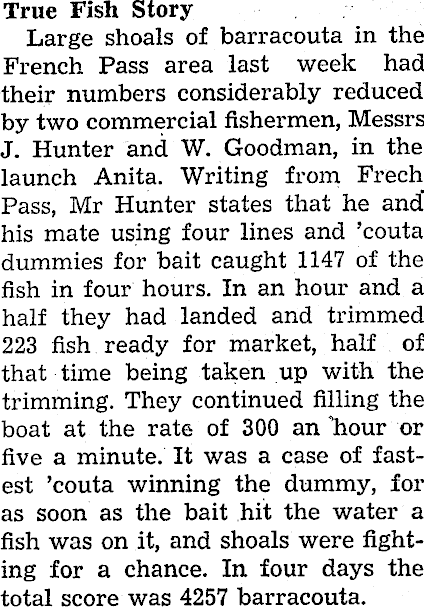 True Fish Story

Large shoals of barracouta in the French Pass area last week had their numbers considerably reduced by two commercial fishermen, Messrs J. Hunter and W. Goodman, in the launch Anita. Writing from Frech Pass, Mr Hunter states that he and his mate using four lines and 'couta dummies for bait caught 1147 of the fish in four hours. In an hour and a half they had landed and trimmed 223 fish ready for market, half of that time being taken up with the trimming. They continued filling the boat at the rate of 300 an hour or five a minute. It was a case of fastest 'couta winning the dummy, for as soon as the bait hit the water a fish was on it, and shoals were fighting for a chance. In four days the total score was 4257 barracouta.